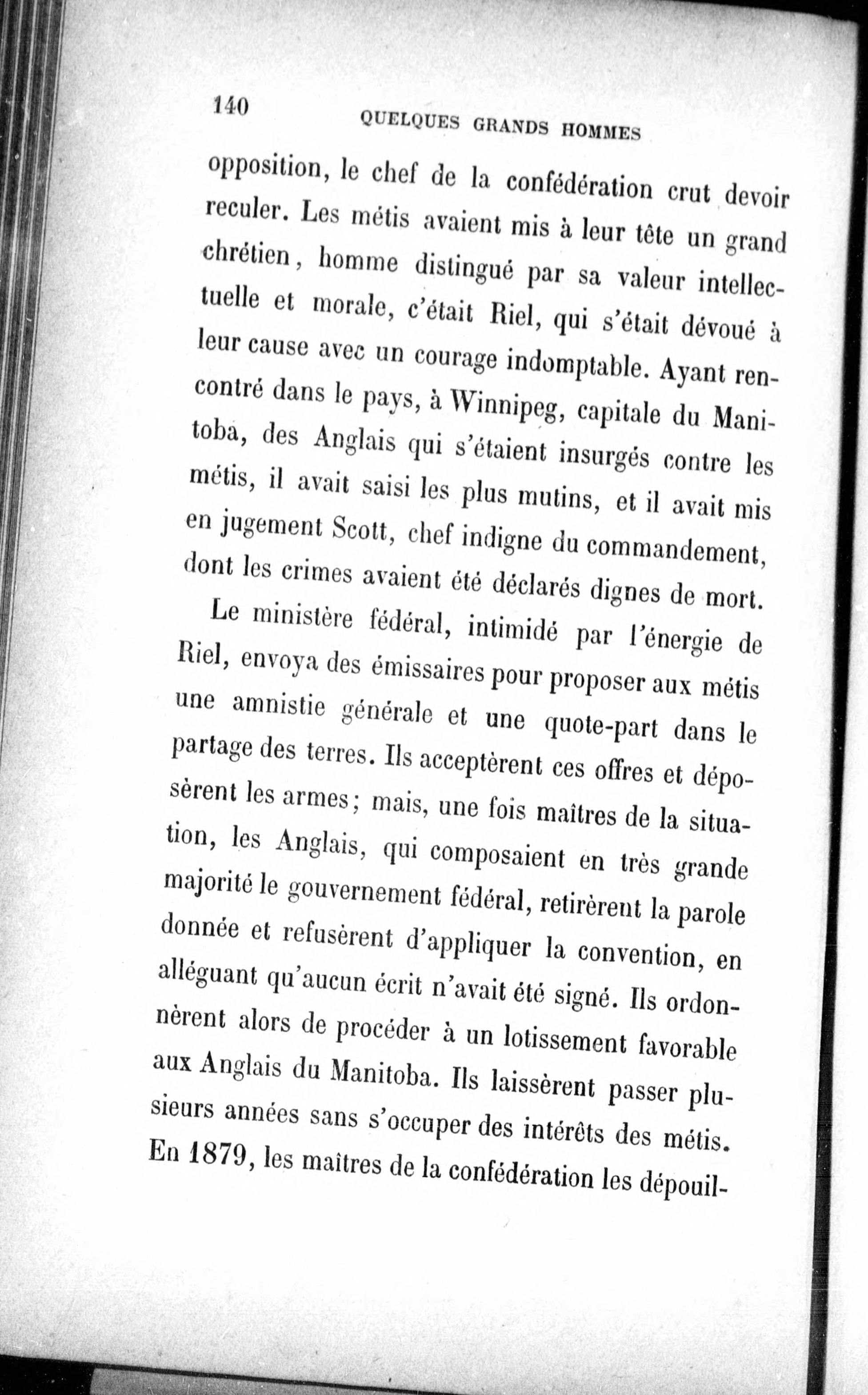 140 QUELQUES GRANDS HOMMES

opposition, le chef de la confédération crut devoir reculer. Les métis avaient mis à leur tête un grand chrétien, homme distingué par sa valeur intellectuelle et morale, c'était Riel, qui s'était dévoué à leur cause avec un courage indomptable. Ayant rencontré dans le pays, à Winnipeg, capitale du Manitoba, des Anglais qui s'étaient insurgés contre les métis, il avait saisi les plus mutins, et il avait mis en jugement Scott, chef indigne du commandement, dont les crimes avaient été déclarés dignes de mort.

Le ministère fédéral, intimidé par l'énergie de Riel, envoya des émissaires pour proposer aux métis une amnistie générale et une quote-part dans le partage des terres. Ils acceptèrent ces offres et déposèrent les armes; mais, une fois maîtres de la situation, les Anglais, qui composaient en très grande majorité le gouvernement fédéral, retirèrent la parole donnée et refusèrent d'appliquer la convention, en alléguant qu'aucun écrit n'avait été signé. Ils ordonnèrent alors de procéder à un lotissement favorable aux Anglais du Manitoba. Ils laissèrent passer plusieurs années sans s'occuper des intérêts des métis. En 1879, les maîtres de la confédération les dépouil-